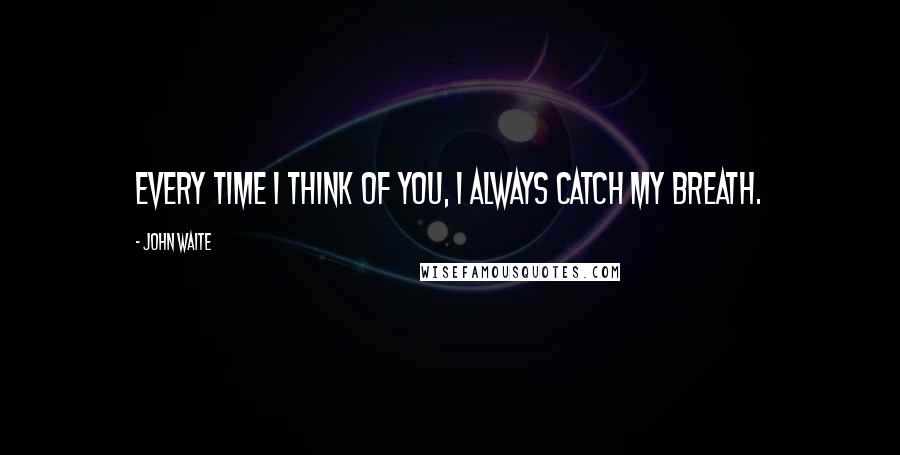 EVERY TIME I THINK OF YOU, I ALWAYS CATCH MY BREATH.

- JOHN WAITE

WISEFAMOUSQUOTES.COM